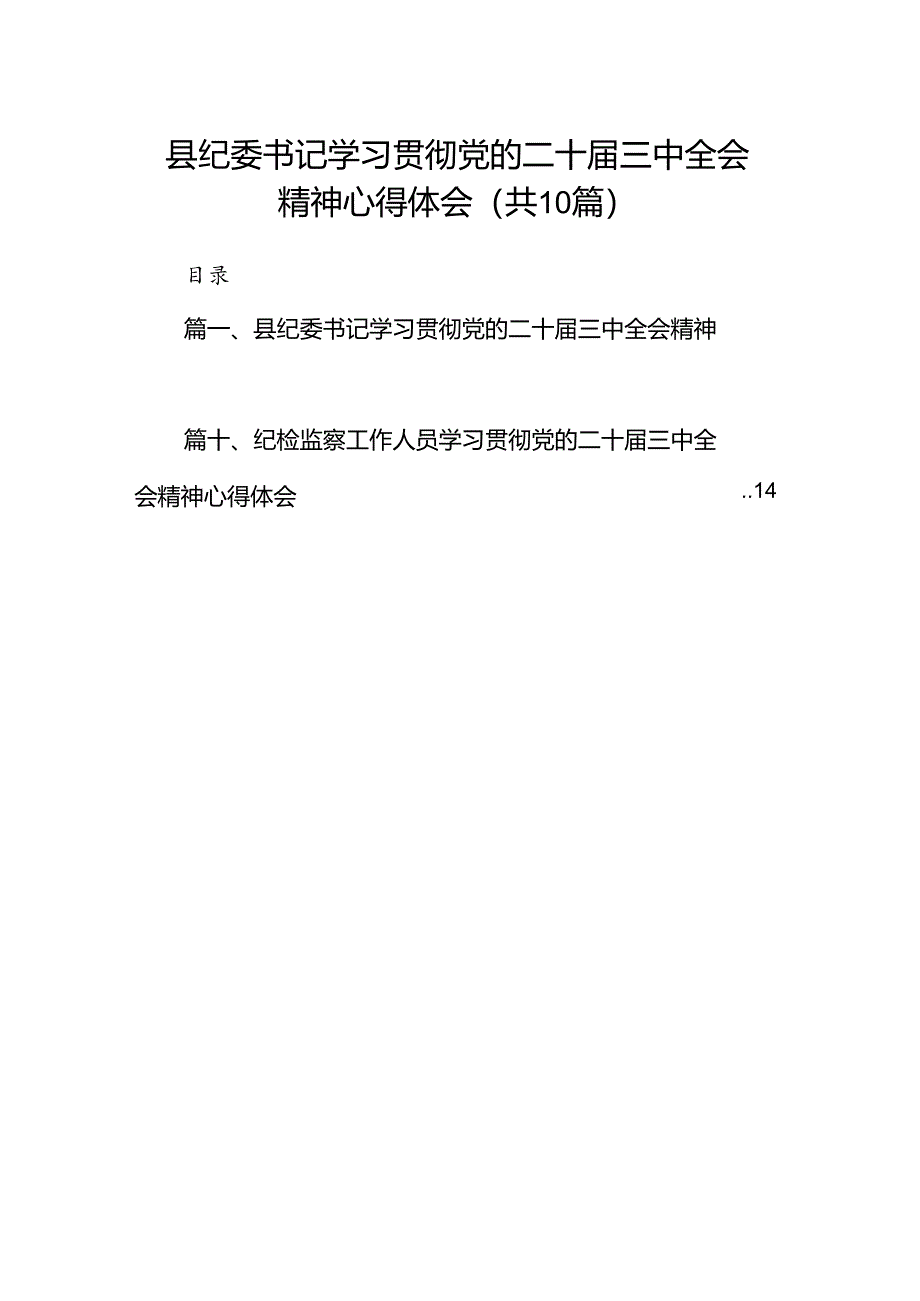 县纪委书记学习贯彻党的二十届三中全会精神心得体会（共10篇）

目录

篇一、县纪委书记学习贯彻党的二十届三中全会精神

篇十、纪检监察工作人员学习贯彻党的二十届三中全会精神心得体会 ..14